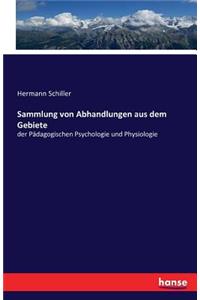 Hermann Schiller

Sammlung von Abhandlungen aus dem Gebiete

der Pädagogischen Psychologie und Physiologie

hanse